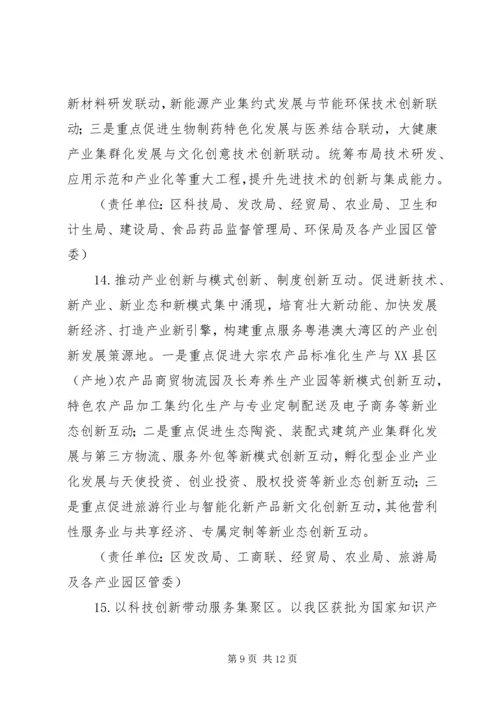 新材料研发联动，新能源产业集约式发展与节能环保技术创新联动；三是重点促进生物制药特色化发展与医养结合联动，大健康产业集群化发展与文化创意技术创新联动。统筹布局技术研发、应用示范和产业化等重大工程，提升先进技术的创新与集成能力。

（责任单位：区科技局、发改局、经贸局、农业局、卫生和计生局、建设局、食品药品监督管理局、环保局及各产业园区管委）

14. 推动产业创新与模式创新、制度创新互动。促进新技术、新产业、新业态和新模式集中涌现，培育壮大新动能、加快发展新经济、打造产业新引擎，构建重点服务粤港澳大湾区的产业创新发展策源地。一是重点促进大宗农产品标准化生产与XX县区（产地）农产品商贸物流园及长寿养生产业园等新模式创新互动，特色农产品加工集约化生产与专业定制配送及电子商务等新业态创新互动；二是重点促进生态陶瓷、装配式建筑产业集群化发展与第三方物流、服务外包等新模式创新互动，孵化型企业产业化发展与天使投资、创业投资、股权投资等新业态创新互动；三是重点促进旅游行业与智能化新产品新文化创新互动，其他营利性服务业与共享经济、专属定制等新业态创新互动。

（责任单位：区发改局、工商联、经贸局、农业局、旅游局及各产业园区管委）

15. 以科技创新带动服务集聚区。以我区获批为国家知识产

第 9 页 共 12 页